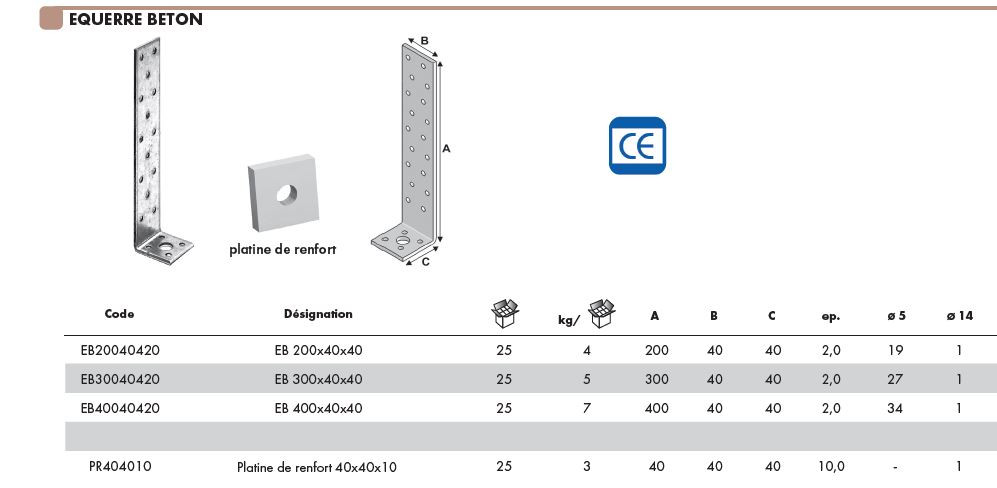 EQUERRE BETON

B

A

C

platine de renfort

CE

| Code | Désignation | | kg/ | A | B | C | ep. | ø 5 | ø 14 |
|---|---|---|---|---|---|---|---|---|---|
| EB20040420 | EB 200x40x40 | 25 | 4 | 200 | 40 | 40 | 2,0 | 19 | 1 |
| EB30040420 | EB 300x40x40 | 25 | 5 | 300 | 40 | 40 | 2,0 | 27 | 1 |
| EB40040420 | EB 400x40x40 | 25 | 7 | 400 | 40 | 40 | 2,0 | 34 | 1 |
| | | | | | | | | | |
| PR404010 | Platine de renfort 40x40x10 | 25 | 3 | 40 | 40 | 40 | 10,0 | - | 1 |